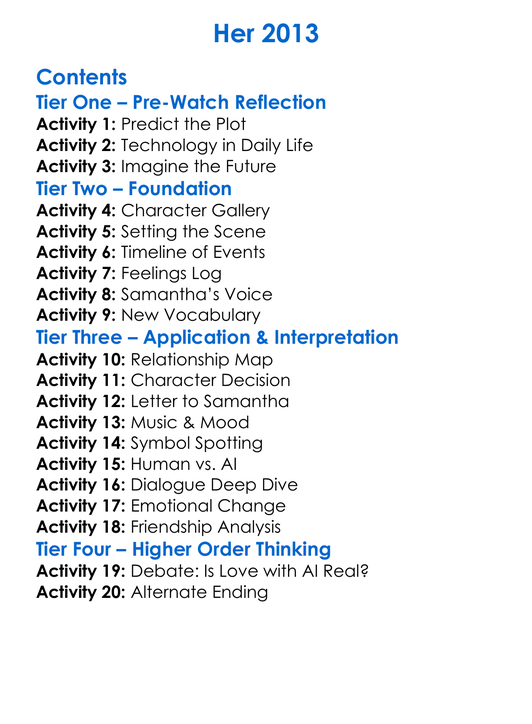 Her 2013

Contents

Tier One – Pre-Watch Reflection

Activity 1: Predict the Plot
Activity 2: Technology in Daily Life
Activity 3: Imagine the Future

Tier Two – Foundation

Activity 4: Character Gallery
Activity 5: Setting the Scene
Activity 6: Timeline of Events
Activity 7: Feelings Log
Activity 8: Samantha's Voice
Activity 9: New Vocabulary

Tier Three – Application & Interpretation

Activity 10: Relationship Map
Activity 11: Character Decision
Activity 12: Letter to Samantha
Activity 13: Music & Mood
Activity 14: Symbol Spotting
Activity 15: Human vs. AI
Activity 16: Dialogue Deep Dive
Activity 17: Emotional Change
Activity 18: Friendship Analysis

Tier Four – Higher Order Thinking

Activity 19: Debate: Is Love with AI Real?
Activity 20: Alternate Ending